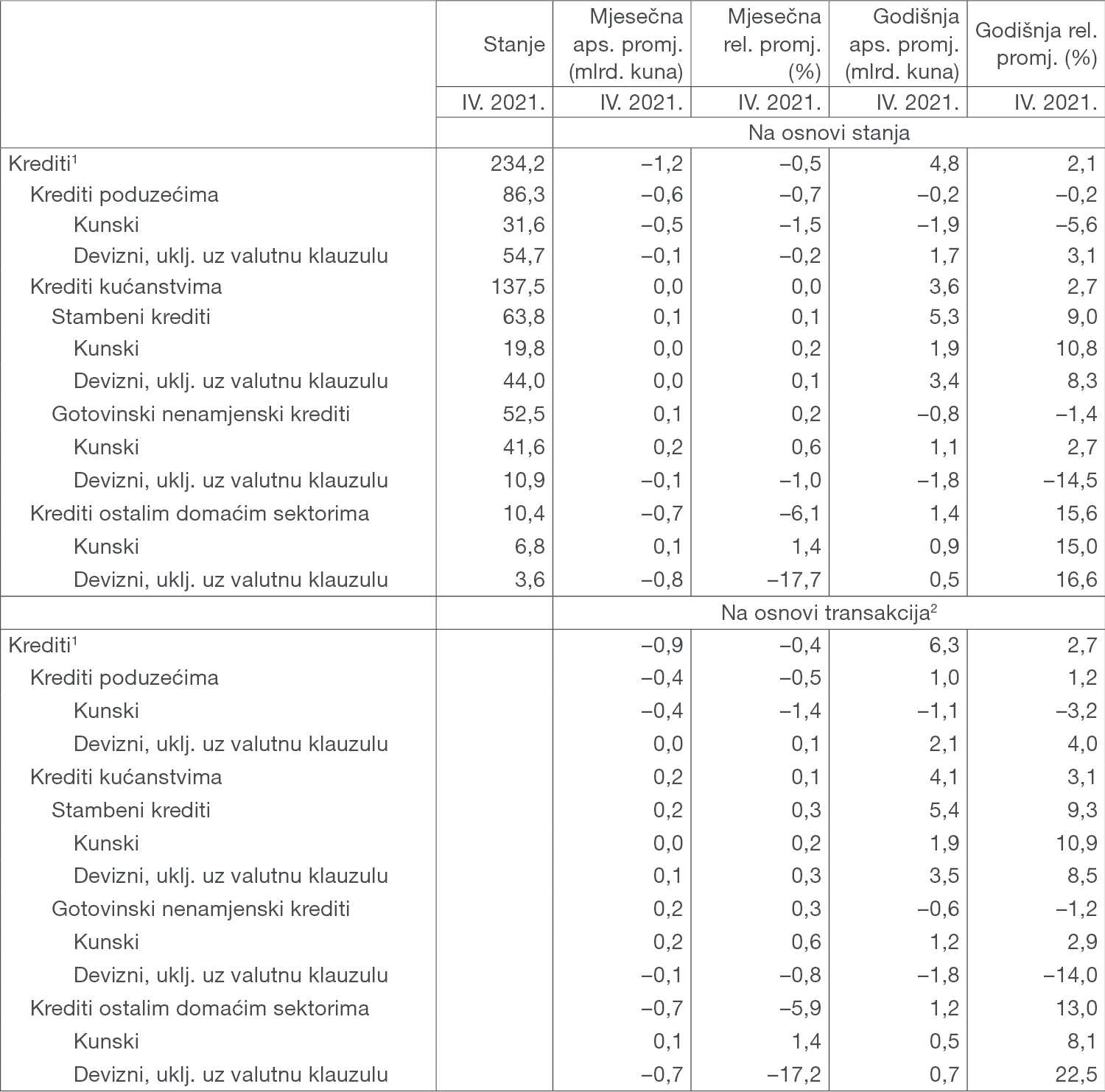 |  | Stanje | Mjesečna aps. promj. (mlrd. kuna) | Mjesečna rel. promj. (%) | Godišnja aps. promj. (mlrd. kuna) | Godišnja rel. promj. (%) |
|---|---|---|---|---|---|
|  | IV. 2021. | IV. 2021. | IV. 2021. | IV. 2021. | IV. 2021. |
|  |  | Na osnovi stanja |  |  |  |
| Krediti$^1$ | 234,2 | –1,2 | –0,5 | 4,8 | 2,1 |
| Krediti poduzećima | 86,3 | –0,6 | –0,7 | –0,2 | –0,2 |
| Kunski | 31,6 | –0,5 | –1,5 | –1,9 | –5,6 |
| Devizni, uklj. uz valutnu klauzulu | 54,7 | –0,1 | –0,2 | 1,7 | 3,1 |
| Krediti kućanstvima | 137,5 | 0,0 | 0,0 | 3,6 | 2,7 |
| Stambeni krediti | 63,8 | 0,1 | 0,1 | 5,3 | 9,0 |
| Kunski | 19,8 | 0,0 | 0,2 | 1,9 | 10,8 |
| Devizni, uklj. uz valutnu klauzulu | 44,0 | 0,0 | 0,1 | 3,4 | 8,3 |
| Gotovinski nenamjenski krediti | 52,5 | 0,1 | 0,2 | –0,8 | –1,4 |
| Kunski | 41,6 | 0,2 | 0,6 | 1,1 | 2,7 |
| Devizni, uklj. uz valutnu klauzulu | 10,9 | –0,1 | –1,0 | –1,8 | –14,5 |
| Krediti ostalim domaćim sektorima | 10,4 | –0,7 | –6,1 | 1,4 | 15,6 |
| Kunski | 6,8 | 0,1 | 1,4 | 0,9 | 15,0 |
| Devizni, uklj. uz valutnu klauzulu | 3,6 | –0,8 | –17,7 | 0,5 | 16,6 |
|  |  | Na osnovi transakcija$^2$ |  |  |  |
| Krediti$^1$ |  | –0,9 | –0,4 | 6,3 | 2,7 |
| Krediti poduzećima |  | –0,4 | –0,5 | 1,0 | 1,2 |
| Kunski |  | –0,4 | –1,4 | –1,1 | –3,2 |
| Devizni, uklj. uz valutnu klauzulu |  | 0,0 | 0,1 | 2,1 | 4,0 |
| Krediti kućanstvima |  | 0,2 | 0,1 | 4,1 | 3,1 |
| Stambeni krediti |  | 0,2 | 0,3 | 5,4 | 9,3 |
| Kunski |  | 0,0 | 0,2 | 1,9 | 10,9 |
| Devizni, uklj. uz valutnu klauzulu |  | 0,1 | 0,3 | 3,5 | 8,5 |
| Gotovinski nenamjenski krediti |  | 0,2 | 0,3 | –0,6 | –1,2 |
| Kunski |  | 0,2 | 0,6 | 1,2 | 2,9 |
| Devizni, uklj. uz valutnu klauzulu |  | –0,1 | –0,8 | –1,8 | –14,0 |
| Krediti ostalim domaćim sektorima |  | –0,7 | –5,9 | 1,2 | 13,0 |
| Kunski |  | 0,1 | 1,4 | 0,5 | 8,1 |
| Devizni, uklj. uz valutnu klauzulu |  | –0,7 | –17,2 | 0,7 | 22,5 |